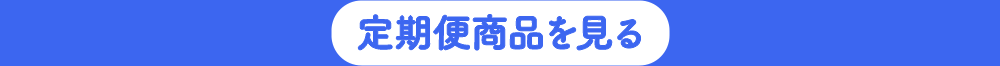 定期便商品を見る